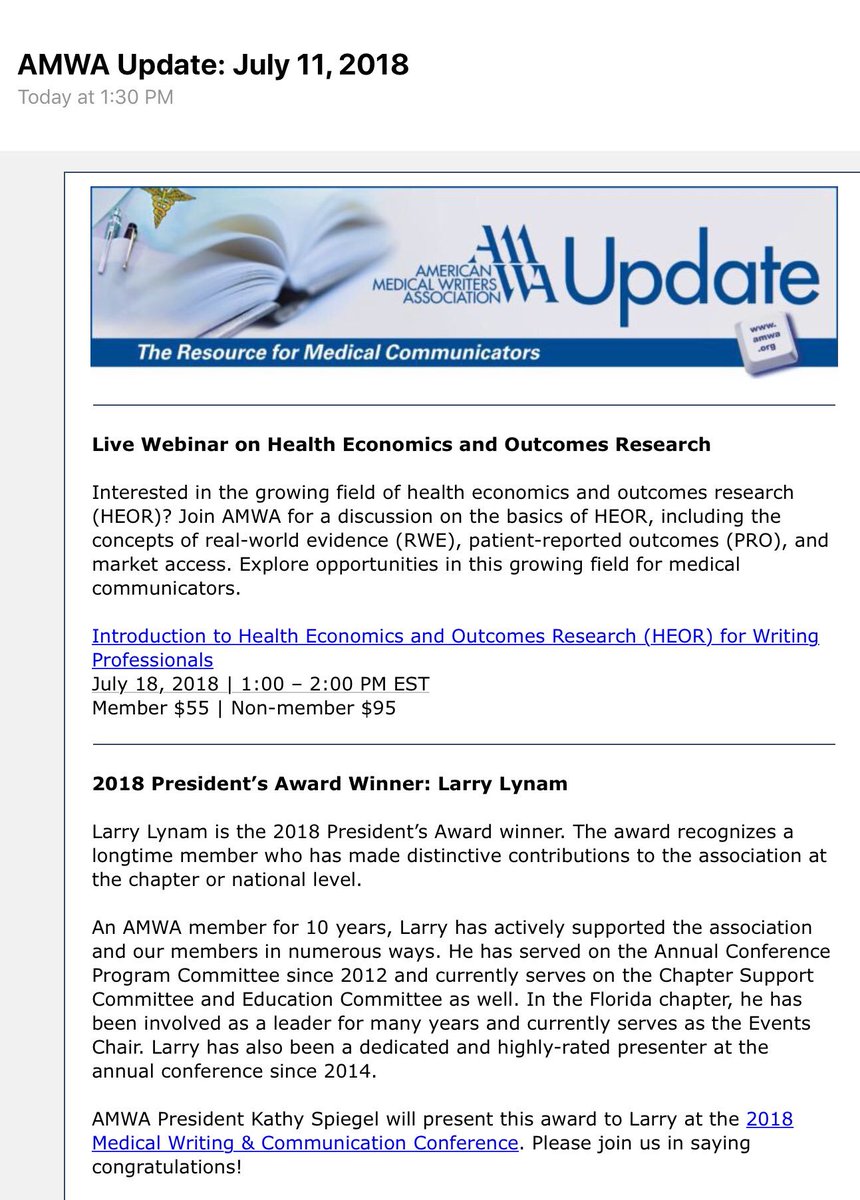 AMWA Update: July 11, 2018
Today at 1:30 PM

AMERICAN MEDICAL WRITERS ASSOCIATION AMWA Update
www.amwa.org
The Resource for Medical Communicators

Live Webinar on Health Economics and Outcomes Research

Interested in the growing field of health economics and outcomes research (HEOR)? Join AMWA for a discussion on the basics of HEOR, including the concepts of real-world evidence (RWE), patient-reported outcomes (PRO), and market access. Explore opportunities in this growing field for medical communicators.

Introduction to Health Economics and Outcomes Research (HEOR) for Writing Professionals
July 18, 2018 | 1:00 – 2:00 PM EST
Member $55 | Non-member $95

2018 President's Award Winner: Larry Lynam

Larry Lynam is the 2018 President's Award winner. The award recognizes a longtime member who has made distinctive contributions to the association at the chapter or national level.

An AMWA member for 10 years, Larry has actively supported the association and our members in numerous ways. He has served on the Annual Conference Program Committee since 2012 and currently serves on the Chapter Support Committee and Education Committee as well. In the Florida chapter, he has been involved as a leader for many years and currently serves as the Events Chair. Larry has also been a dedicated and highly-rated presenter at the annual conference since 2014.

AMWA President Kathy Spiegel will present this award to Larry at the 2018 Medical Writing & Communication Conference. Please join us in saying congratulations!